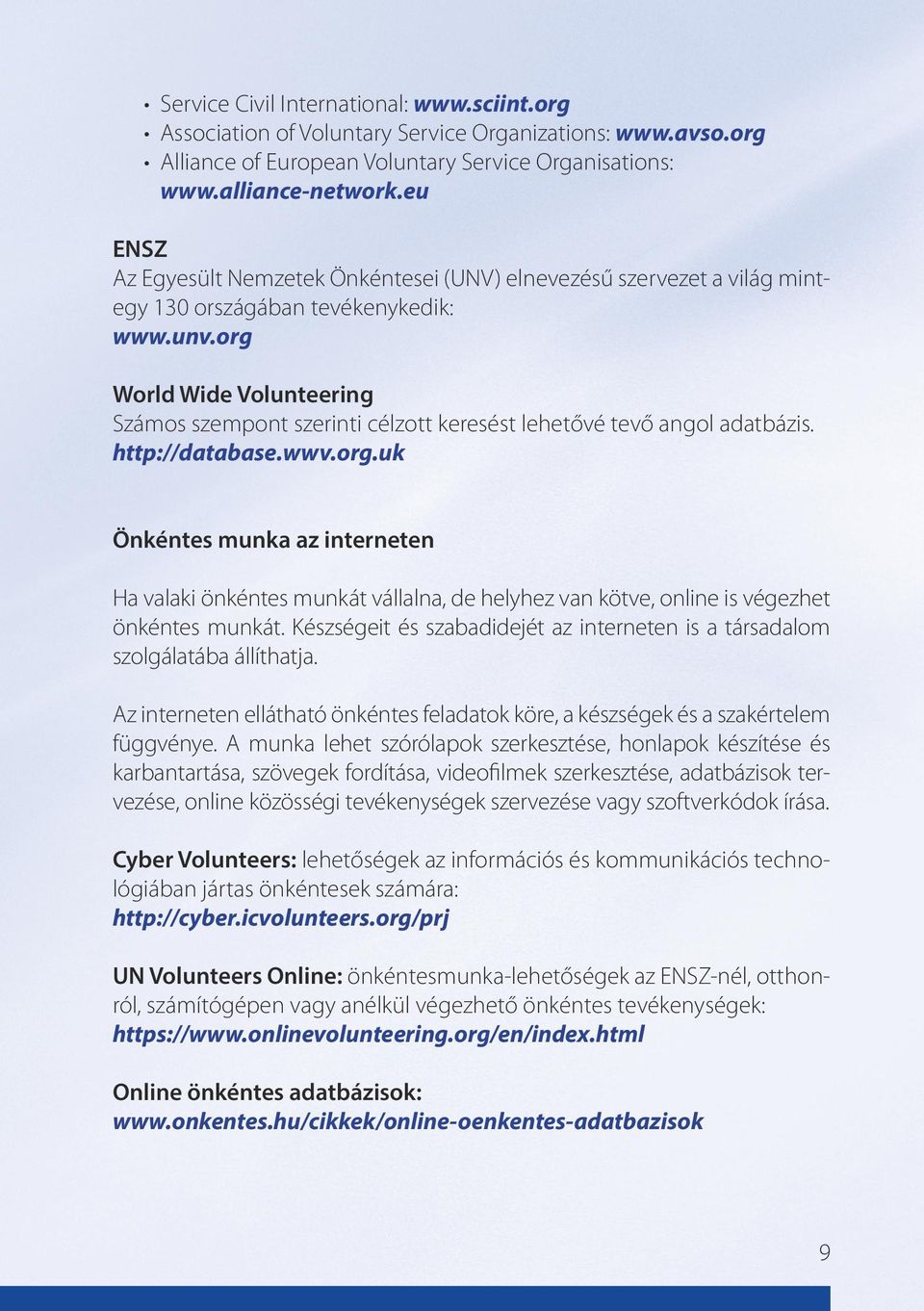 • Service Civil International: www.sciint.org
• Association of Voluntary Service Organizations: www.avso.org
• Alliance of European Voluntary Service Organisations: www.alliance-network.eu

ENSZ
Az Egyesült Nemzetek Önkéntesei (UNV) elnevezésű szervezet a világ mintegy 130 országában tevékenykedik:
www.unv.org

World Wide Volunteering
Számos szempont szerinti célzott keresést lehetővé tevő angol adatbázis.
http://database.wwv.org.uk

Önkéntes munka az interneten

Ha valaki önkéntes munkát vállalna, de helyhez van kötve, online is végezhet önkéntes munkát. Készségeit és szabadidejét az interneten is a társadalom szolgálatába állíthatja.

Az interneten ellátható önkéntes feladatok köre, a készségek és a szakértelem függvénye. A munka lehet szórólapok szerkesztése, honlapok készítése és karbantartása, szövegek fordítása, videofilmek szerkesztése, adatbázisok tervezése, online közösségi tevékenységek szervezése vagy szoftverkódok írása.

Cyber Volunteers: lehetőségek az információs és kommunikációs technológiában jártas önkéntesek számára:
http://cyber.icvolunteers.org/prj

UN Volunteers Online: önkéntesmunka-lehetőségek az ENSZ-nél, otthonról, számítógépen vagy anélkül végezhető önkéntes tevékenységek:
https://www.onlinevolunteering.org/en/index.html

Online önkéntes adatbázisok:
www.onkentes.hu/cikkek/online-oenkentes-adatbazisok

9